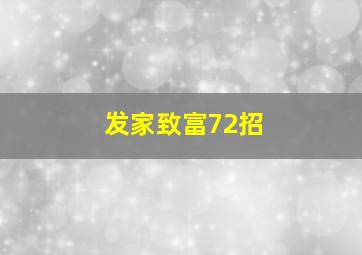 发家致富72招